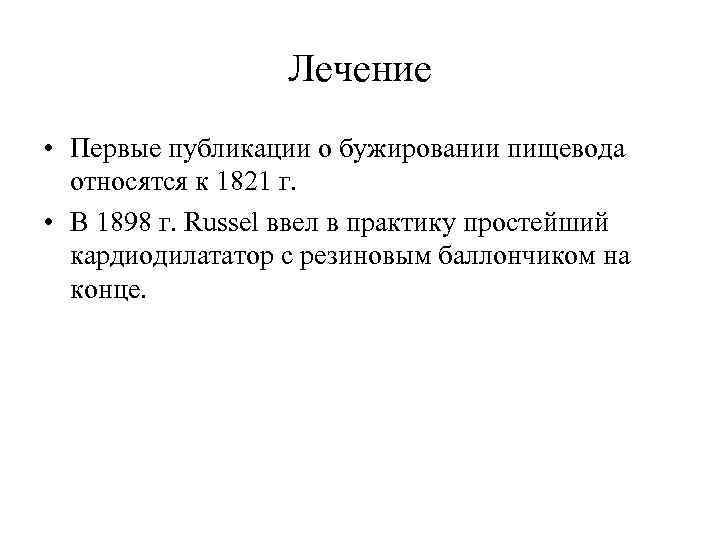 Лечение

• Первые публикации о бужировании пищевода относятся к 1821 г.

• В 1898 г. Russel ввел в практику простейший кардиодилататор с резиновым баллончиком на конце.